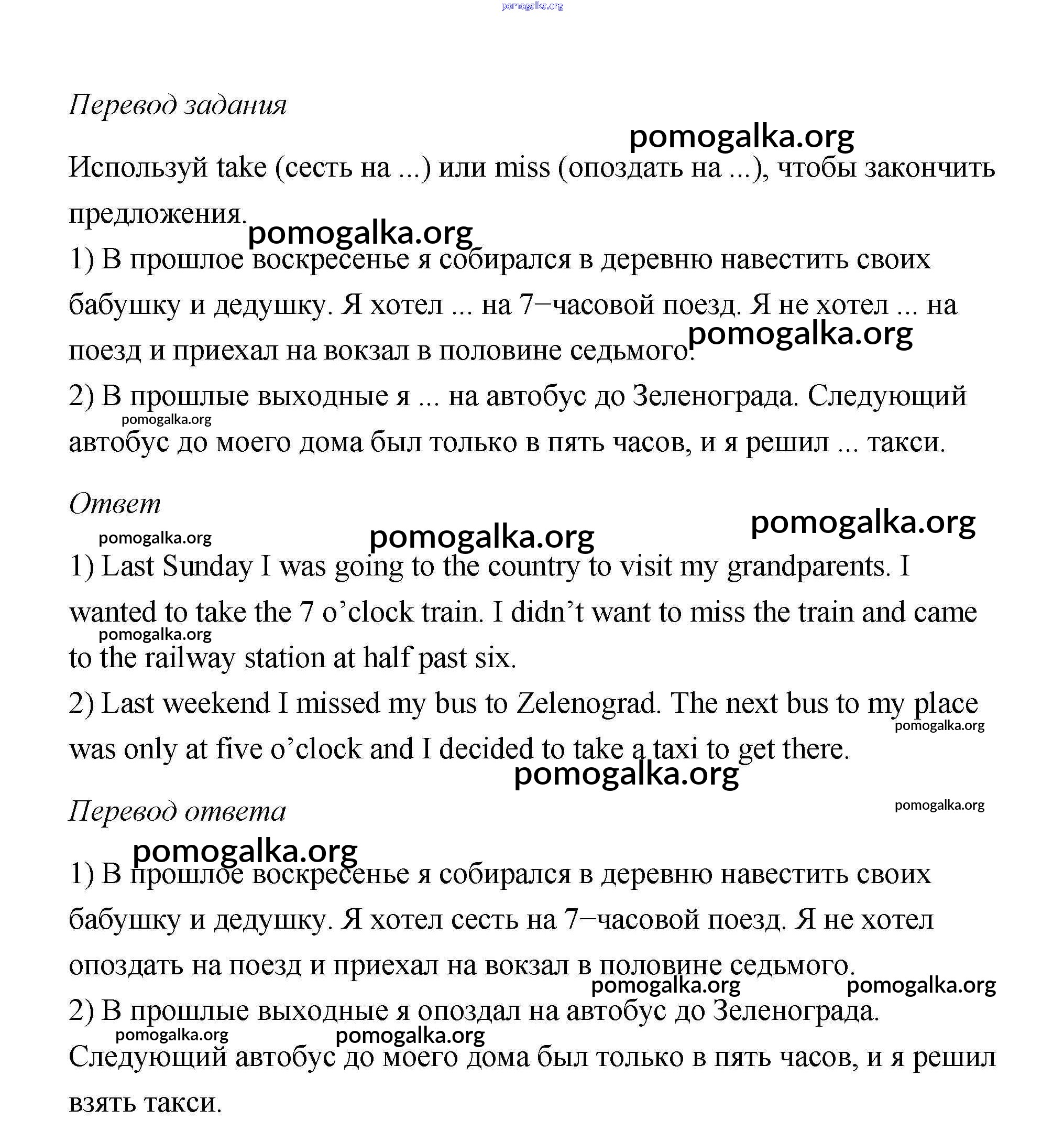 pomogalka.org

Перевод задания

pomogalka.org

Используй take (сесть на ...) или miss (опоздать на ...), чтобы закончить предложения.

pomogalka.org

1) В прошлое воскресенье я собирался в деревню навестить своих бабушку и дедушку. Я хотел ... на 7−часовой поезд. Я не хотел ... на поезд и приехал на вокзал в половине седьмого.

pomogalka.org

2) В прошлые выходные я ... на автобус до Зеленограда. Следующий автобус до моего дома был только в пять часов, и я решил ... такси.

pomogalka.org

Ответ

pomogalka.org

pomogalka.org pomogalka.org

1) Last Sunday I was going to the country to visit my grandparents. I wanted to take the 7 o'clock train. I didn't want to miss the train and came to the railway station at half past six.

pomogalka.org

2) Last weekend I missed my bus to Zelenograd. The next bus to my place was only at five o'clock and I decided to take a taxi to get there.

pomogalka.org

pomogalka.org

Перевод ответа

pomogalka.org

pomogalka.org

1) В прошлое воскресенье я собирался в деревню навестить своих бабушку и дедушку. Я хотел сесть на 7−часовой поезд. Я не хотел опоздать на поезд и приехал на вокзал в половине седьмого.

pomogalka.org pomogalka.org

2) В прошлые выходные я опоздал на автобус до Зеленограда. Следующий автобус до моего дома был только в пять часов, и я решил взять такси.

pomogalka.org pomogalka.org